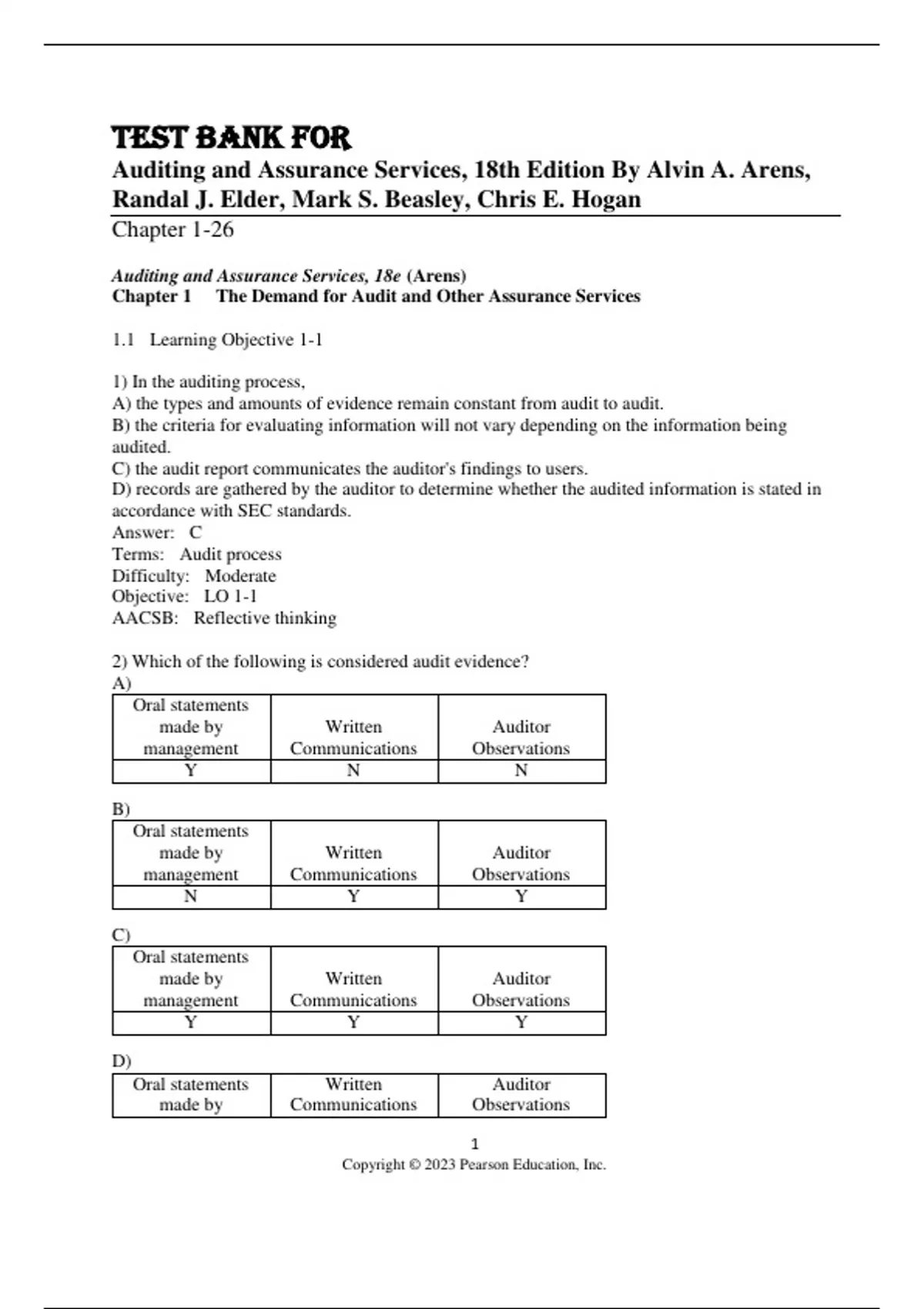 TEST BANK FOR
Auditing and Assurance Services, 18th Edition By Alvin A. Arens, Randal J. Elder, Mark S. Beasley, Chris E. Hogan
Chapter 1-26

Auditing and Assurance Services, 18e (Arens)
Chapter 1 The Demand for Audit and Other Assurance Services

1.1 Learning Objective 1-1

1) In the auditing process,
A) the types and amounts of evidence remain constant from audit to audit.
B) the criteria for evaluating information will not vary depending on the information being audited.
C) the audit report communicates the auditor's findings to users.
D) records are gathered by the auditor to determine whether the audited information is stated in accordance with SEC standards.
Answer: C
Terms: Audit process
Difficulty: Moderate
Objective: LO 1-1
AACSB: Reflective thinking

2) Which of the following is considered audit evidence?
A)

| Oral statements made by management | Written Communications | Auditor Observations |
|---|---|---|
| Y | N | N |

B)

| Oral statements made by management | Written Communications | Auditor Observations |
|---|---|---|
| N | Y | Y |

C)

| Oral statements made by management | Written Communications | Auditor Observations |
|---|---|---|
| Y | Y | Y |

D)

| Oral statements made by | Written Communications | Auditor Observations |
|---|---|---|

1
Copyright © 2023 Pearson Education, Inc.